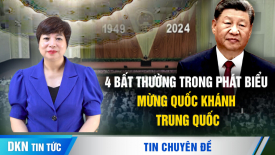 1949

2024

4 BẤT THƯỜNG TRONG PHÁT BIỂU
MỪNG QUỐC KHÁNH
TRUNG QUỐC

DKN TIN TỨC

TIN CHUYÊN ĐỀ